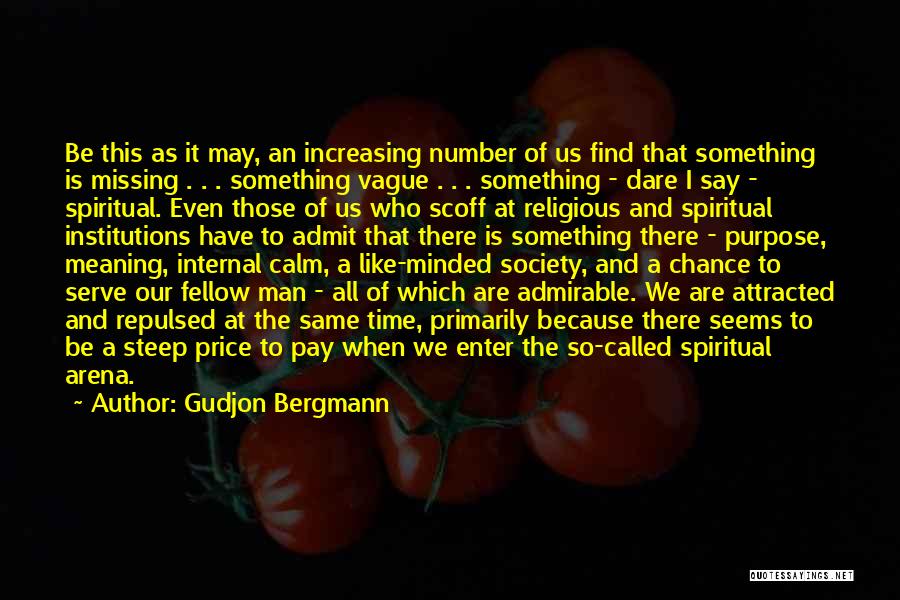 Be this as it may, an increasing number of us find that something is missing . . . something vague . . . something - dare I say - spiritual. Even those of us who scoff at religious and spiritual institutions have to admit that there is something there - purpose, meaning, internal calm, a like-minded society, and a chance to serve our fellow man - all of which are admirable. We are attracted and repulsed at the same time, primarily because there seems to be a steep price to pay when we enter the so-called spiritual arena.

~ Author: Gudjon Bergmann

QUOTESSAYINGS.NET